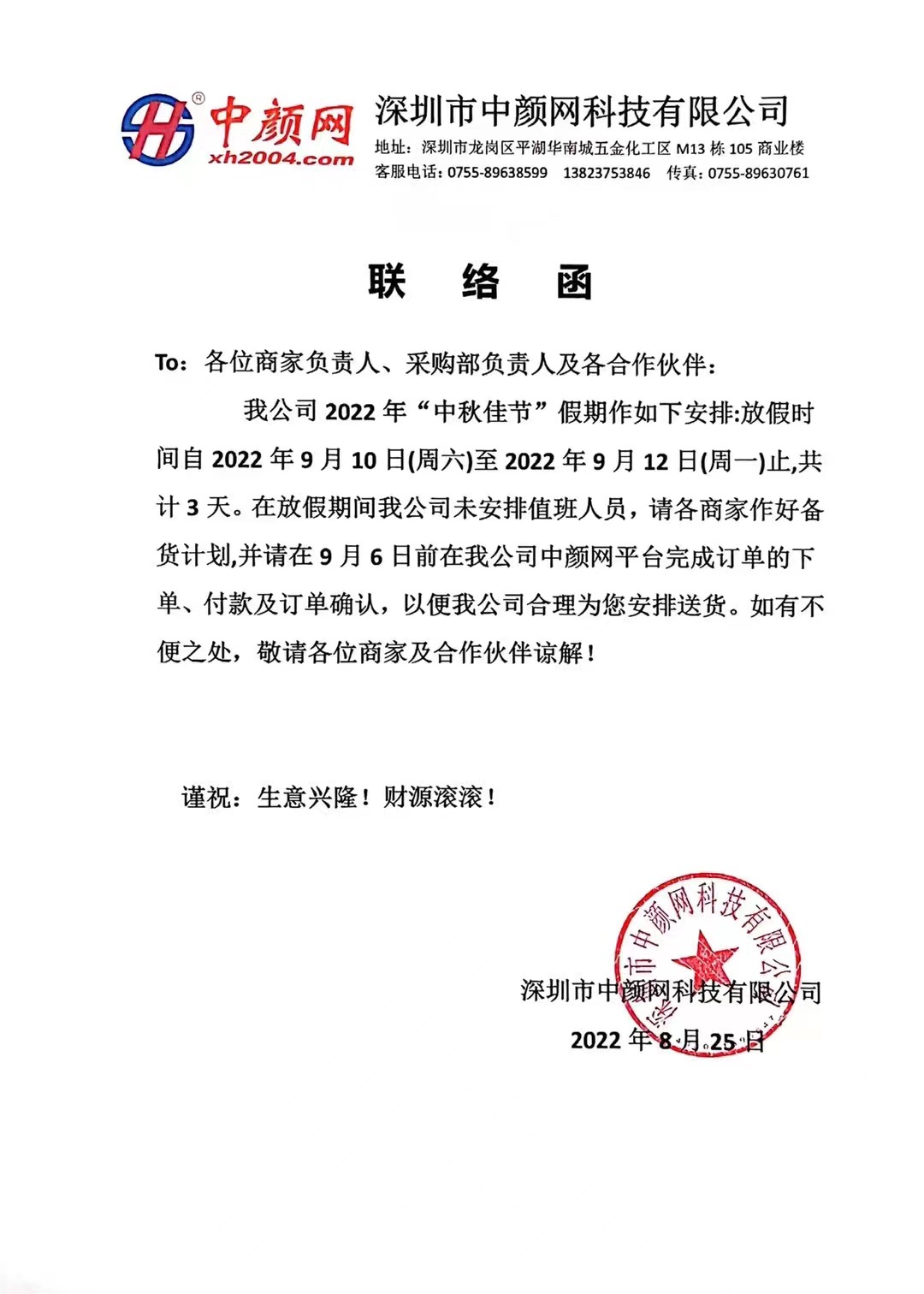 中颜网
xh2004.com

深圳市中颜网科技有限公司
地址：深圳市龙岗区平湖华南城五金化工区 M13 栋 105 商业楼
客服电话：0755-89638599　13823753846　传真：0755-89630761

联　络　函

To：各位商家负责人、采购部负责人及各合作伙伴：

我公司 2022 年“中秋佳节”假期作如下安排:放假时间自 2022 年 9 月 10 日(周六)至 2022 年 9 月 12 日(周一)止,共计 3 天。在放假期间我公司未安排值班人员，请各商家作好备货计划,并请在 9 月 6 日前在我公司中颜网平台完成订单的下单、付款及订单确认，以便我公司合理为您安排送货。如有不便之处，敬请各位商家及合作伙伴谅解！

谨祝：生意兴隆！财源滚滚！

深圳市中颜网科技有限公司
深圳市中颜网科技有限公司
2022 年 8 月 25 日